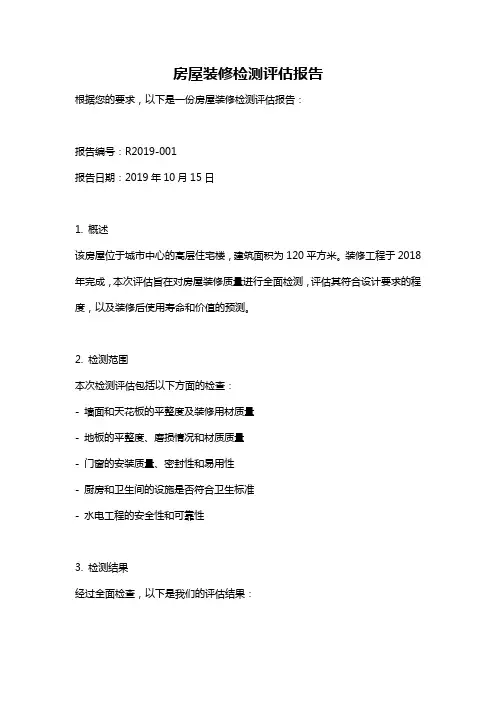 房屋装修检测评估报告

根据您的要求，以下是一份房屋装修检测评估报告：

报告编号：R2019-001

报告日期：2019 年 10 月 15 日

1. 概述

该房屋位于城市中心的高层住宅楼，建筑面积为 120 平方米。装修工程于 2018 年完成，本次评估旨在对房屋装修质量进行全面检测，评估其符合设计要求的程度，以及装修后使用寿命和价值的预测。

2. 检测范围

本次检测评估包括以下方面的检查：

- 墙面和天花板的平整度及装修用材质量

- 地板的平整度、磨损情况和材质质量

- 门窗的安装质量、密封性和易用性

- 厨房和卫生间的设施是否符合卫生标准

- 水电工程的安全性和可靠性

3. 检测结果

经过全面检查，以下是我们的评估结果：